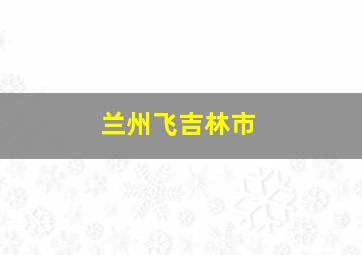 兰州飞吉林市